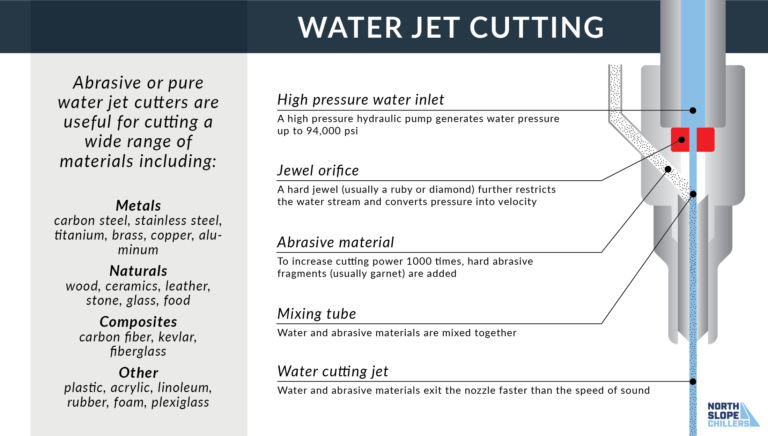 WATER JET CUTTING

Abrasive or pure water jet cutters are useful for cutting a wide range of materials including:

Metals
carbon steel, stainless steel, titanium, brass, copper, aluminum

Naturals
wood, ceramics, leather, stone, glass, food

Composites
carbon fiber, kevlar, fiberglass

Other
plastic, acrylic, linoleum, rubber, foam, plexiglass

High pressure water inlet
A high pressure hydraulic pump generates water pressure up to 94,000 psi

Jewel orifice
A hard jewel (usually a ruby or diamond) further restricts the water stream and converts pressure into velocity

Abrasive material
To increase cutting power 1000 times, hard abrasive fragments (usually garnet) are added

Mixing tube
Water and abrasive materials are mixed together

Water cutting jet
Water and abrasive materials exit the nozzle faster than the speed of sound

NORTH SLOPE CHILLERS